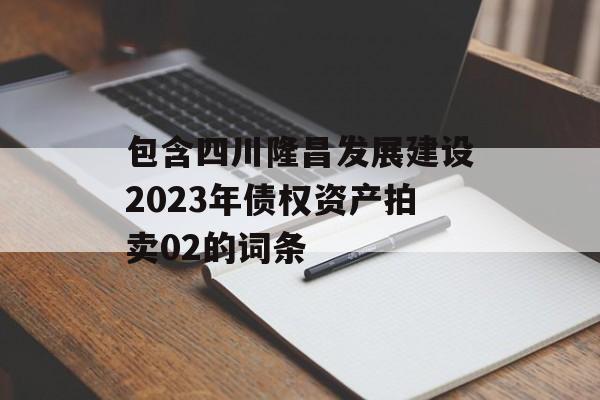 包含四川隆昌发展建设2023年债权资产拍卖02的词条